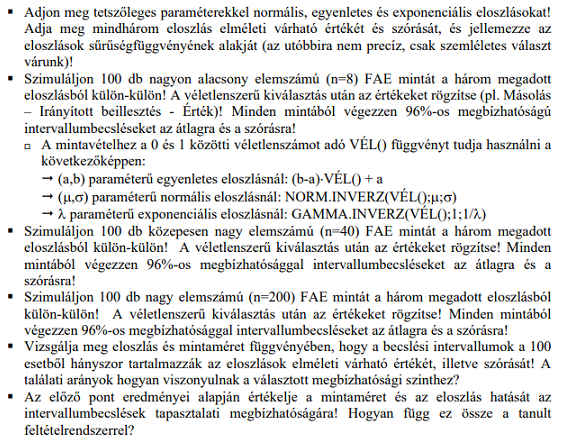 ▪ Adjon meg tetszőleges paraméterekkel normális, egyenletes és exponenciális eloszlásokat! Adja meg mindhárom eloszlás elméleti várható értékét és szórását, és jellemezze az eloszlások sűrűségfüggvényének alakját (az utóbbira nem precíz, csak szemléletes választ várunk)!
▪ Szimuláljon 100 db nagyon alacsony elemszámú (n=8) FAE mintát a három megadott eloszlásból külön-külön! A véletlenszerű kiválasztás után az értékeket rögzítse (pl. Másolás – Irányított beillesztés - Érték)! Minden mintából végezzen 96%-os megbízhatóságú intervallumbecsléseket az átlagra és a szórásra!
▫ A mintavételhez a 0 és 1 közötti véletlenszámot adó VÉL() függvényt tudja használni a következőképpen:
→ (a,b) paraméterű egyenletes eloszlásnál: (b-a)·VÉL() + a
→ (μ,σ) paraméterű normális eloszlásnál: NORM.INVERZ(VÉL();μ;σ)
→ λ paraméterű exponenciális eloszlásnál: GAMMA.INVERZ(VÉL();1;1/λ)
▪ Szimuláljon 100 db közepesen nagy elemszámú (n=40) FAE mintát a három megadott eloszlásból külön-külön! A véletlenszerű kiválasztás után az értékeket rögzítse! Minden mintából végezzen 96%-os megbízhatósággal intervallumbecsléseket az átlagra és a szórásra!
▪ Szimuláljon 100 db nagy elemszámú (n=200) FAE mintát a három megadott eloszlásból külön-külön! A véletlenszerű kiválasztás után az értékeket rögzítse! Minden mintából végezzen 96%-os megbízhatósággal intervallumbecsléseket az átlagra és a szórásra!
▪ Vizsgálja meg eloszlás és mintaméret függvényében, hogy a becslési intervallumok a 100 esetből hányszor tartalmazzák az eloszlások elméleti várható értékét, illetve szórását! A találati arányok hogyan viszonyulnak a választott megbízhatósági szinthez?
▪ Az előző pont eredményei alapján értékelje a mintaméret és az eloszlás hatását az intervallumbecslések tapasztalati megbízhatóságára! Hogyan függ ez össze a tanult feltételrendszerrel?